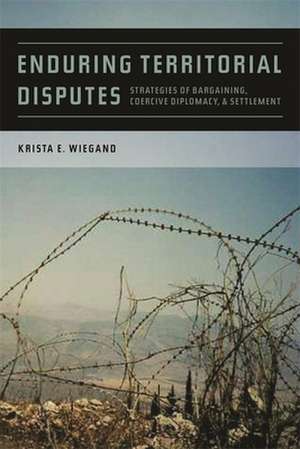 ENDURING TERRITORIAL DISPUTES

STRATEGIES OF BARGAINING, COERCIVE DIPLOMACY, & SETTLEMENT

KRISTA E. WIEGAND